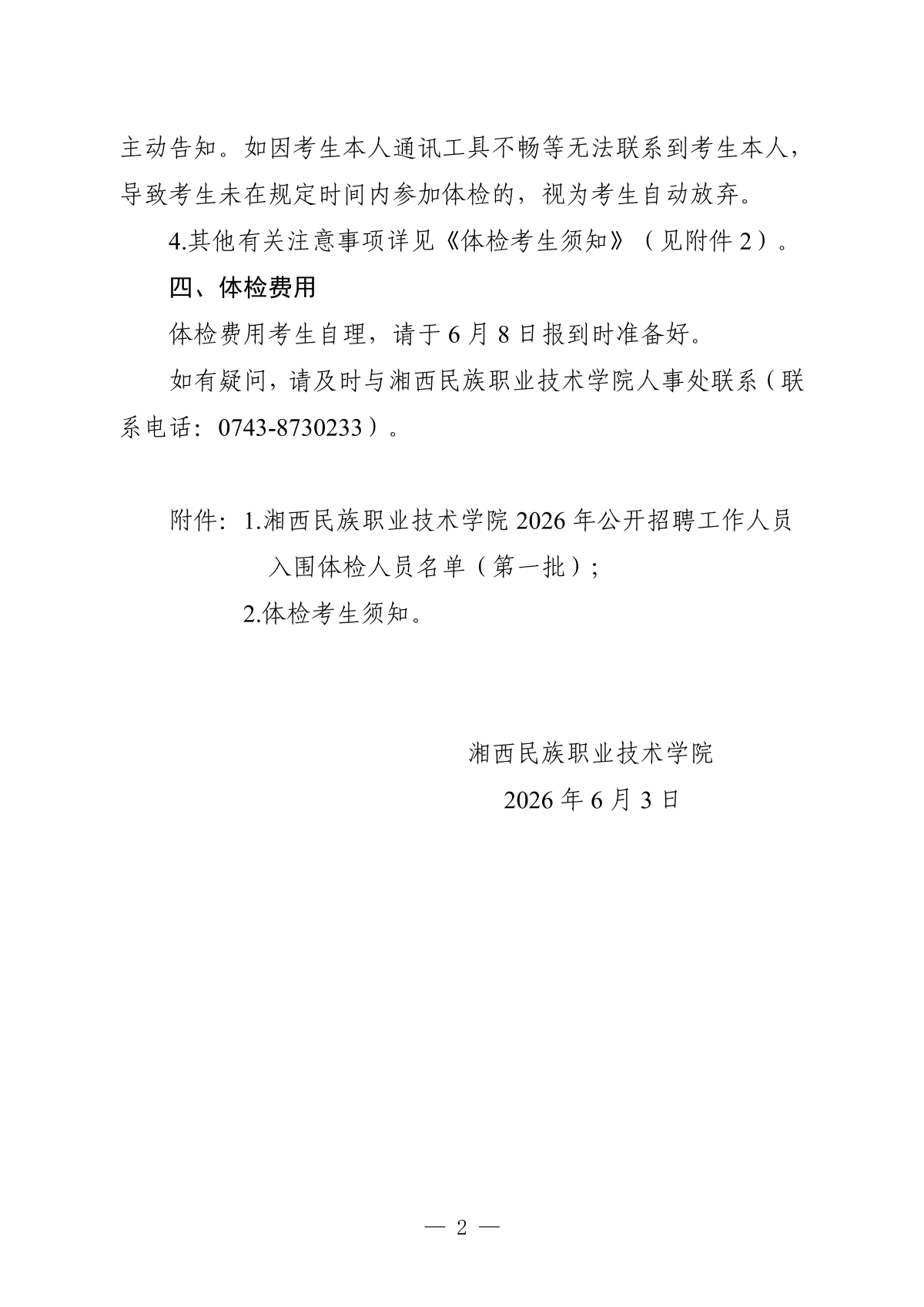 主动告知。如因考生本人通讯工具不畅等无法联系到考生本人，导致考生未在规定时间内参加体检的，视为考生自动放弃。

4.其他有关注意事项详见《体检考生须知》（见附件 2）。

四、体检费用

体检费用考生自理，请于 6 月 8 日报到时准备好。

如有疑问，请及时与湘西民族职业技术学院人事处联系（联系电话：0743-8730233）。

附件：1.湘西民族职业技术学院 2026 年公开招聘工作人员入围体检人员名单（第一批）；

2.体检考生须知。

湘西民族职业技术学院

2026 年 6 月 3 日

— 2 —